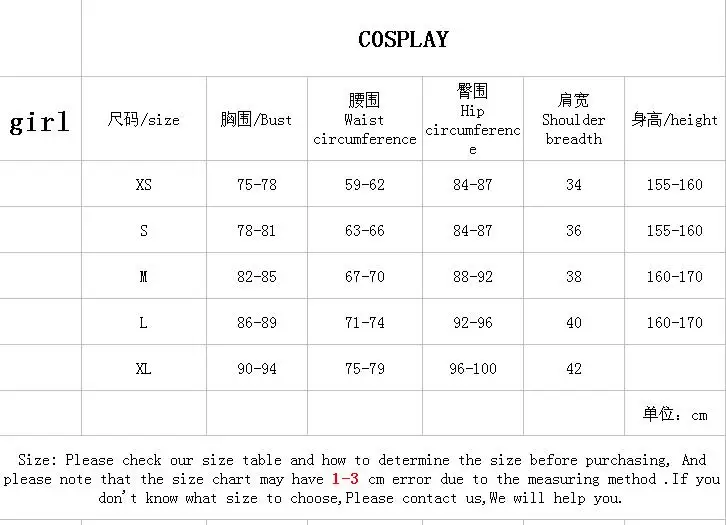 |  | COSPLAY |  |  |  |  |  |
|---|---|---|---|---|---|---|
| girl | 尺码/size | 胸围/Bust | 腰围 Waist circumference | 臀围 Hip circumference | 肩宽 Shoulder breadth | 身高/height |
|  | XS | 75-78 | 59-62 | 84-87 | 34 | 155-160 |
|  | S | 78-81 | 63-66 | 84-87 | 36 | 155-160 |
|  | M | 82-85 | 67-70 | 88-92 | 38 | 160-170 |
|  | L | 86-89 | 71-74 | 92-96 | 40 | 160-170 |
|  | XL | 90-94 | 75-79 | 96-100 | 42 |  |
|  |  |  |  |  |  | 单位：cm |

Size: Please check our size table and how to determine the size before purchasing, And please note that the size chart may have 1-3 cm error due to the measuring method .If you don't know what size to choose,Please contact us,We will help you.